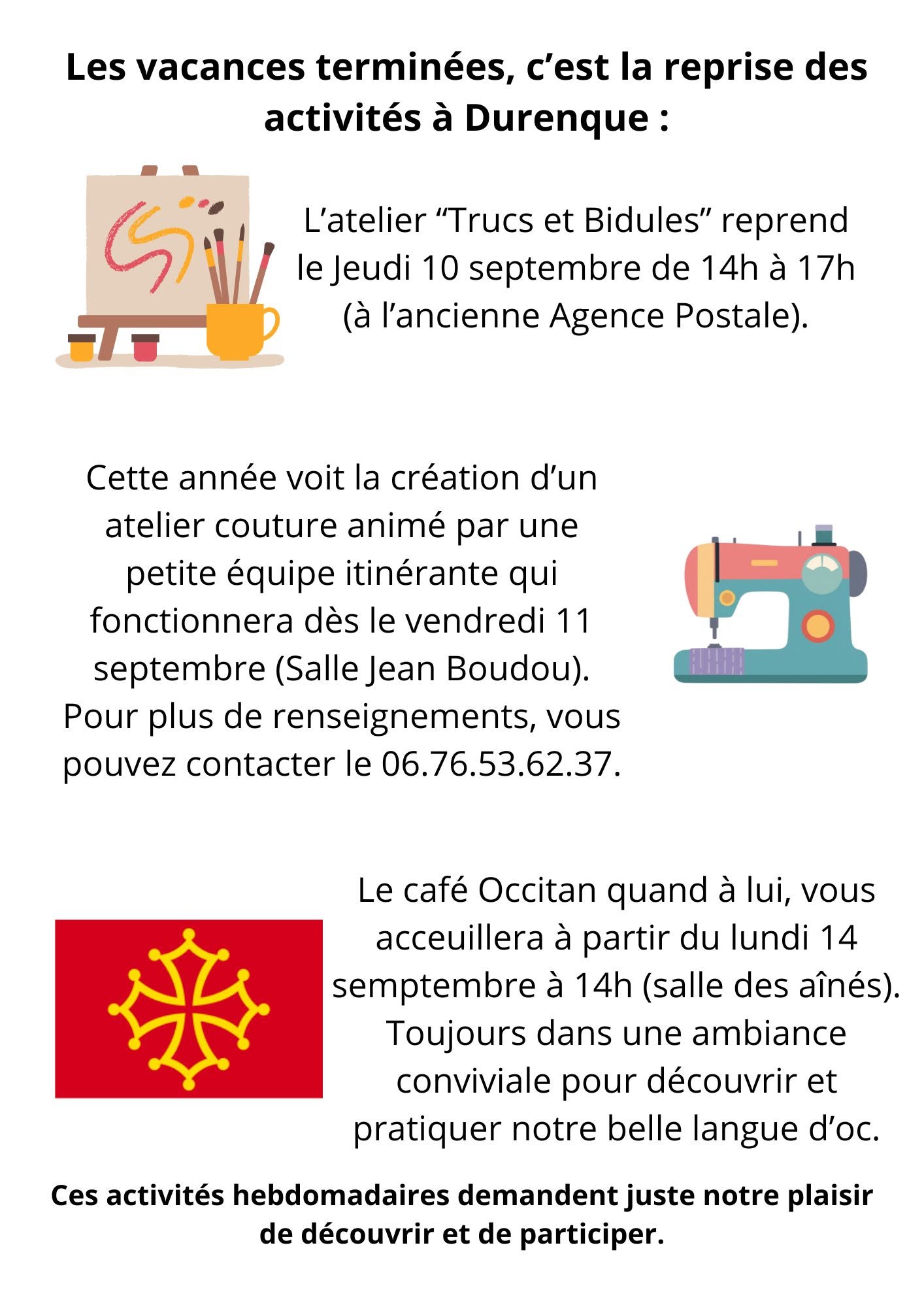 Les vacances terminées, c'est la reprise des activités à Durenque :

L'atelier "Trucs et Bidules" reprend le Jeudi 10 septembre de 14h à 17h (à l'ancienne Agence Postale).

Cette année voit la création d'un atelier couture animé par une petite équipe itinérante qui fonctionnera dès le vendredi 11 septembre (Salle Jean Boudou). Pour plus de renseignements, vous pouvez contacter le 06.76.53.62.37.

Le café Occitan quand à lui, vous acceuillera à partir du lundi 14 semptembre à 14h (salle des aînés). Toujours dans une ambiance conviviale pour découvrir et pratiquer notre belle langue d'oc.

Ces activités hebdomadaires demandent juste notre plaisir de découvrir et de participer.